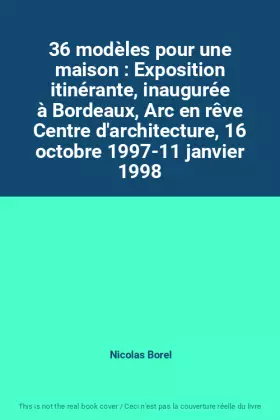 36 modèles pour une maison : Exposition itinérante, inaugurée à Bordeaux, Arc en rêve Centre d'architecture, 16 octobre 1997-11 janvier 1998

Nicolas Borel

This is not the real book cover / Ceci n'est pas la couverture réelle du livre